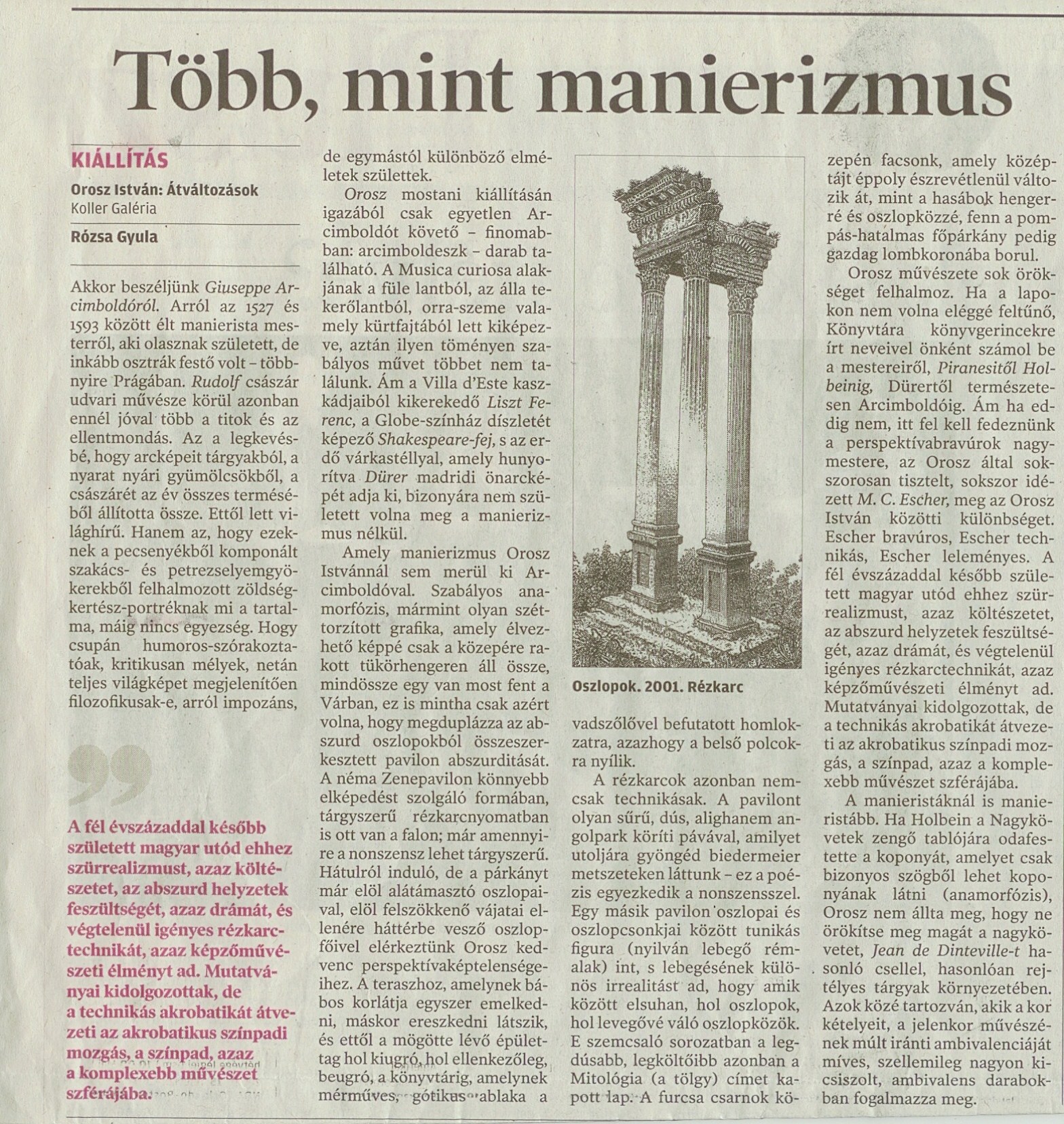 Több, mint manierizmus

KIÁLLÍTÁS
Orosz István: Átváltozások
Koller Galéria
Rózsa Gyula

Akkor beszéljünk Giuseppe Arcimboldóról. Arról az 1527 és 1593 között élt manierista mesterről, aki olasznak született, de inkább osztrák festő volt – többnyire Prágában. Rudolf császár udvari művésze körül azonban ennél jóval több a titok és az ellentmondás. Az a legkevésbé, hogy arcképeit tárgyakból, a nyarat nyári gyümölcsökből, a császárét az év összes terméséből állította össze. Ettől lett világhírű. Hanem az, hogy ezeknek a pecsenyékből komponált szakács- és petrezselyemgyökerekből felhalmozott zöldségkertész-portréknak mi a tartalma, máig nincs egyezség. Hogy csupán humoros-szórakoztatóak, kritikusan mélyek, netán teljes világképet megjelenítően filozofikusak-e, arról impozáns,

A fél évszázaddal később született magyar utód ehhez szürrealizmust, azaz költészetet, az abszurd helyzetek feszültségét, azaz drámát, és végtelenül igényes rézkarctechnikát, azaz képzőművészeti élményt ad. Mutatványai kidolgozottak, de a technikás akrobatikát átvezeti az akrobatikus színpadi mozgás, a színpad, azaz a komplexebb művészet szférájába.

de egymástól különböző elméletek születtek.

Orosz mostani kiállításán igazából csak egyetlen Arcimboldót követő – finomabban: arcimboldeszk – darab található. A Musica curiosa alakjának a füle lantból, az álla tekerőlantból, orra-szeme valamely kürtfajtából lett kiképezve, aztán ilyen töményen szabályos művet többet nem találunk. Ám a Villa d'Este kaszkádjaiból kikerekedő Liszt Ferenc, a Globe-színház díszletét képező Shakespeare-fej, s az erdő várkastéllyal, amely hunyorítva Dürer madridi önarcképét adja ki, bizonyára nem született volna meg a manierizmus nélkül.

Amely manierizmus Orosz Istvánnál sem merül ki Arcimboldóval. Szabályos anamorfózis, mármint olyan széttorzított grafika, amely élvezhető képpé csak a közepére rakott tükörhengeren áll össze, mindössze egy van most fent a Várban, ez is mintha csak azért volna, hogy megduplázza az abszurd oszlopokból összeszerkesztett pavilon abszurditását. A néma Zenepavilon könnyebb elképedést szolgáló formában, tárgyszerű rézkarcnyomatban is ott van a falon; már amennyire a nonszensz lehet tárgyszerű. Hátulról induló, de a párkányt már elöl alátámasztó oszlopaival, elöl felszökkenő vájatai ellenére háttérbe vesző oszlopfőivel elérkeztünk Orosz kedvenc perspektívaképtelenségeihez. A teraszhoz, amelynek bábos korlátja egyszer emelkedni, máskor ereszkedni látszik, és ettől a mögötte lévő épülettag hol kiugró, hol ellenkezőleg, beugró, a könyvtárig, amelynek mérműves, gótikus ablaka a

Oszlopok. 2001. Rézkarc

vadszőlővel befutatott homlokzatra, azazhogy a belső polcokra nyílik.

A rézkarcok azonban nemcsak technikásak. A pavilont olyan sűrű, dús, alighanem angolpark köríti pávával, amilyet utoljára gyöngéd biedermeier metszeteken láttunk – ez a poézis egyezkedik a nonszensszel. Egy másik pavilon oszlopai és oszlopcsonkjai között tunikás figura (nyilván lebegő rémalak) int, s lebegésének különös irrealitást ad, hogy amik között elsuhan, hol oszlopok, hol levegővé váló oszlopközök. E szemcsaló sorozatban a legdúsabb, legköltőibb azonban a Mitológia (a tölgy) címet kapott lap. A furcsa csarnok közepén facsonk, amely középtájt éppoly észrevétlenül változik át, mint a hasábok hengerré és oszlopközzé, fenn a pompás-hatalmas főpárkány pedig gazdag lombkoronába borul.

Orosz művészete sok örökséget felhalmoz. Ha a lapokon nem volna eléggé feltűnő, Könyvtára könyvgerincekre írt neveivel önként számol be a mestereiről, Piranesitől Holbeinig, Dürertől természetesen Arcimboldóig. Ám ha eddig nem, itt fel kell fedeznünk a perspektívabravúrok nagymestere, az Orosz által sokszorosan tisztelt, sokszor idézett M. C. Escher, meg az Orosz István közötti különbséget. Escher bravúros, Escher technikás, Escher leleményes. A fél évszázaddal később született magyar utód ehhez szürrealizmust, azaz költészetet, az abszurd helyzetek feszültségét, azaz drámát, és végtelenül igényes rézkarctechnikát, azaz képzőművészeti élményt ad. Mutatványai kidolgozottak, de a technikás akrobatikát átvezeti az akrobatikus színpadi mozgás, a színpad, azaz a komplexebb művészet szférájába.

A manieristáknál is manieristább. Ha Holbein a Nagykövetek zengő tablójára odafestette a koponyát, amelyet csak bizonyos szögből lehet koponyának látni (anamorfózis), Orosz nem állta meg, hogy ne örökítse meg magát a nagykövetet, Jean de Dinteville-t hasonló csellel, hasonlóan rejtélyes tárgyak környezetében. Azok közé tartozván, akik a kor kételyeit, a jelenkor művészének múlt iránti ambivalenciáját míves, szellemileg nagyon kicsiszolt, ambivalens darabokban fogalmazza meg.